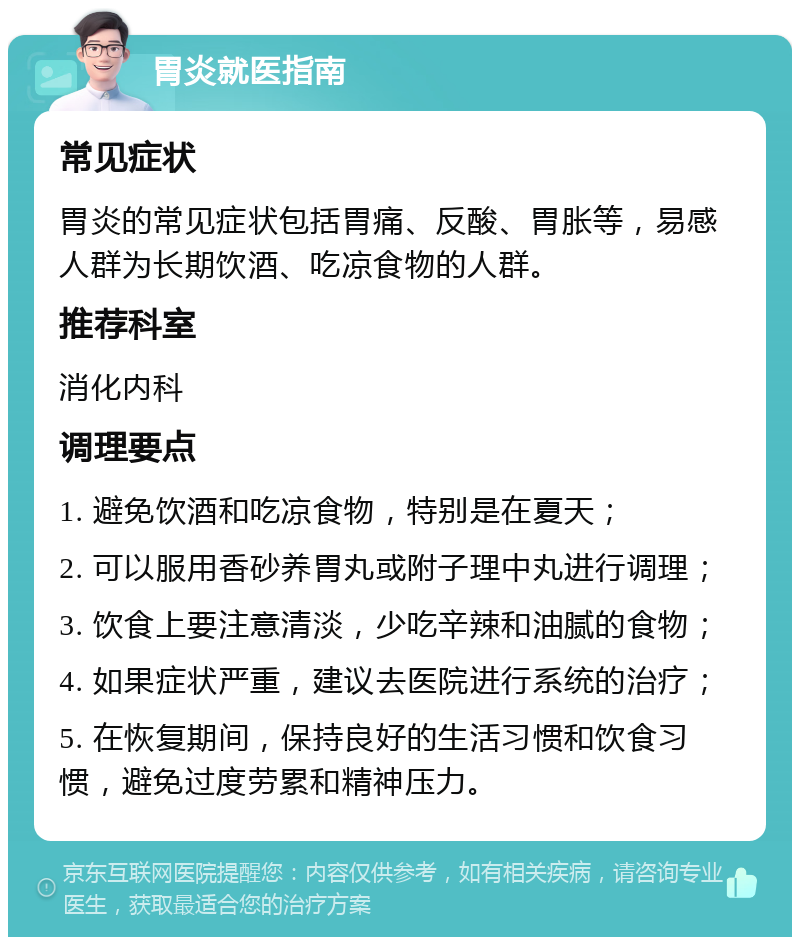 胃炎就医指南

常见症状

胃炎的常见症状包括胃痛、反酸、胃胀等，易感人群为长期饮酒、吃凉食物的人群。

推荐科室

消化内科

调理要点

1. 避免饮酒和吃凉食物，特别是在夏天；

2. 可以服用香砂养胃丸或附子理中丸进行调理；

3. 饮食上要注意清淡，少吃辛辣和油腻的食物；

4. 如果症状严重，建议去医院进行系统的治疗；

5. 在恢复期间，保持良好的生活习惯和饮食习惯，避免过度劳累和精神压力。

京东互联网医院提醒您：内容仅供参考，如有相关疾病，请咨询专业医生，获取最适合您的治疗方案